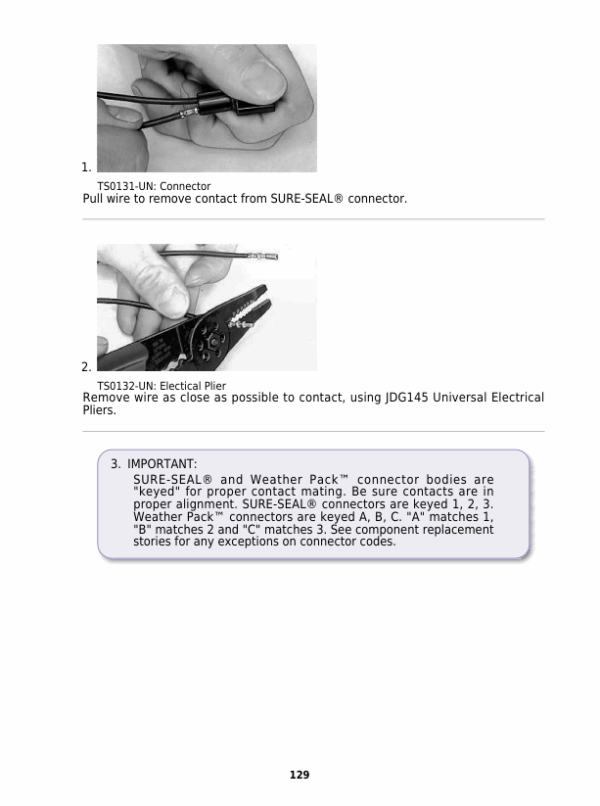 1.

TS0131-UN: Connector

Pull wire to remove contact from SURE-SEAL® connector.

2.

TS0132-UN: Electical Plier

Remove wire as close as possible to contact, using JDG145 Universal Electrical Pliers.

3. IMPORTANT:

SURE-SEAL® and Weather Pack™ connector bodies are "keyed" for proper contact mating. Be sure contacts are in proper alignment. SURE-SEAL® connectors are keyed 1, 2, 3. Weather Pack™ connectors are keyed A, B, C. "A" matches 1, "B" matches 2 and "C" matches 3. See component replacement stories for any exceptions on connector codes.

129